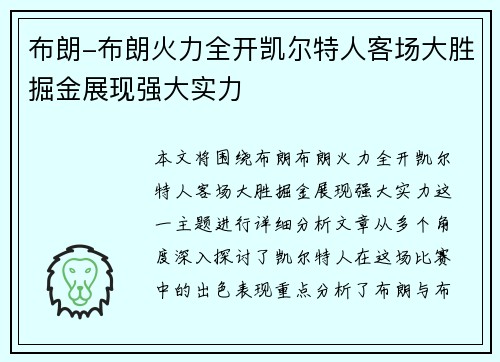 布朗-布朗火力全开凯尔特人客场大胜掘金展现强大实力

本文将围绕布朗布朗火力全开凯尔特人客场大胜掘金展现强大实力这一主题进行详细分析文章从多个角度深入探讨了凯尔特人在这场比赛中的出色表现重点分析了布朗与布